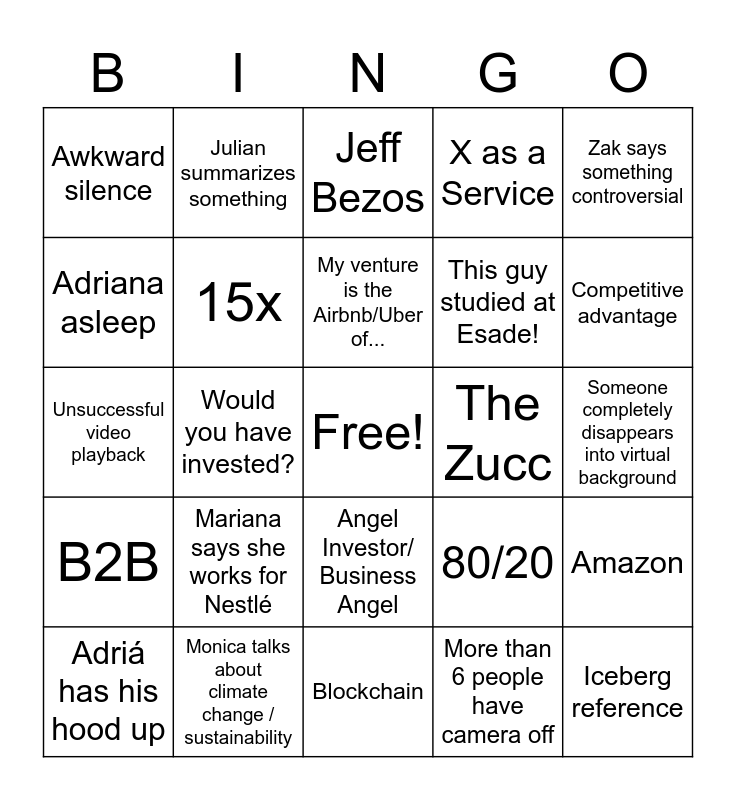 | B | I | N | G | O |
|---|---|---|---|---|
| Awkward silence | Julian summarizes something | Jeff Bezos | X as a Service | Zak says something controversial |
| Adriana asleep | 15x | My venture is the Airbnb/Uber of... | This guy studied at Esade! | Competitive advantage |
| Unsuccessful video playback | Would you have invested? | Free! | The Zucc | Someone completely disappears into virtual background |
| B2B | Mariana says she works for Nestlé | Angel Investor/ Business Angel | 80/20 | Amazon |
| Adriá has his hood up | Monica talks about climate change / sustainability | Blockchain | More than 6 people have camera off | Iceberg reference |